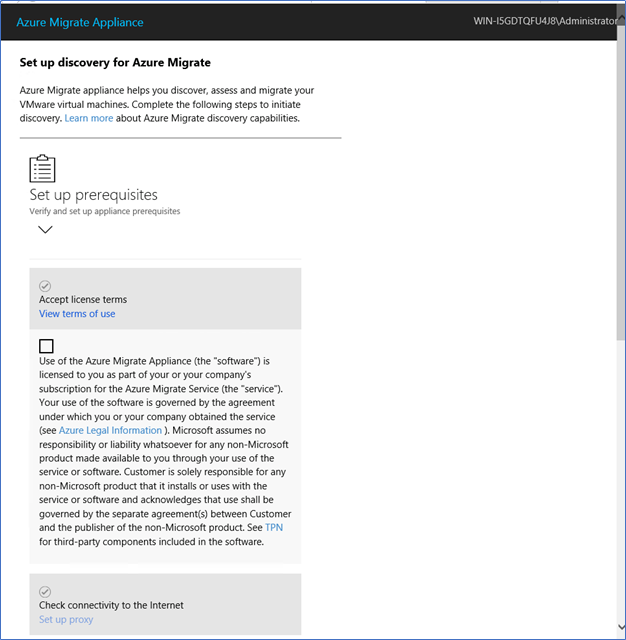 Azure Migrate Appliance

WIN-I5GDTQFU4J8\Administrator

Set up discovery for Azure Migrate

Azure Migrate appliance helps you discover, assess and migrate your VMware virtual machines. Complete the following steps to initiate discovery. Learn more about Azure Migrate discovery capabilities.

Set up prerequisites

Verify and set up appliance prerequisites

Accept license terms

View terms of use

Use of the Azure Migrate Appliance (the "software") is licensed to you as part of your or your company's subscription for the Azure Migrate Service (the "service"). Your use of the software is governed by the agreement under which you or your company obtained the service (see Azure Legal Information ). Microsoft assumes no responsibility or liability whatsoever for any non-Microsoft product made available to you through your use of the service or software. Customer is solely responsible for any non-Microsoft product that it installs or uses with the service or software and acknowledges that use shall be governed by the separate agreement(s) between Customer and the publisher of the non-Microsoft product. See TPN for third-party components included in the software.

Check connectivity to the Internet

Set up proxy